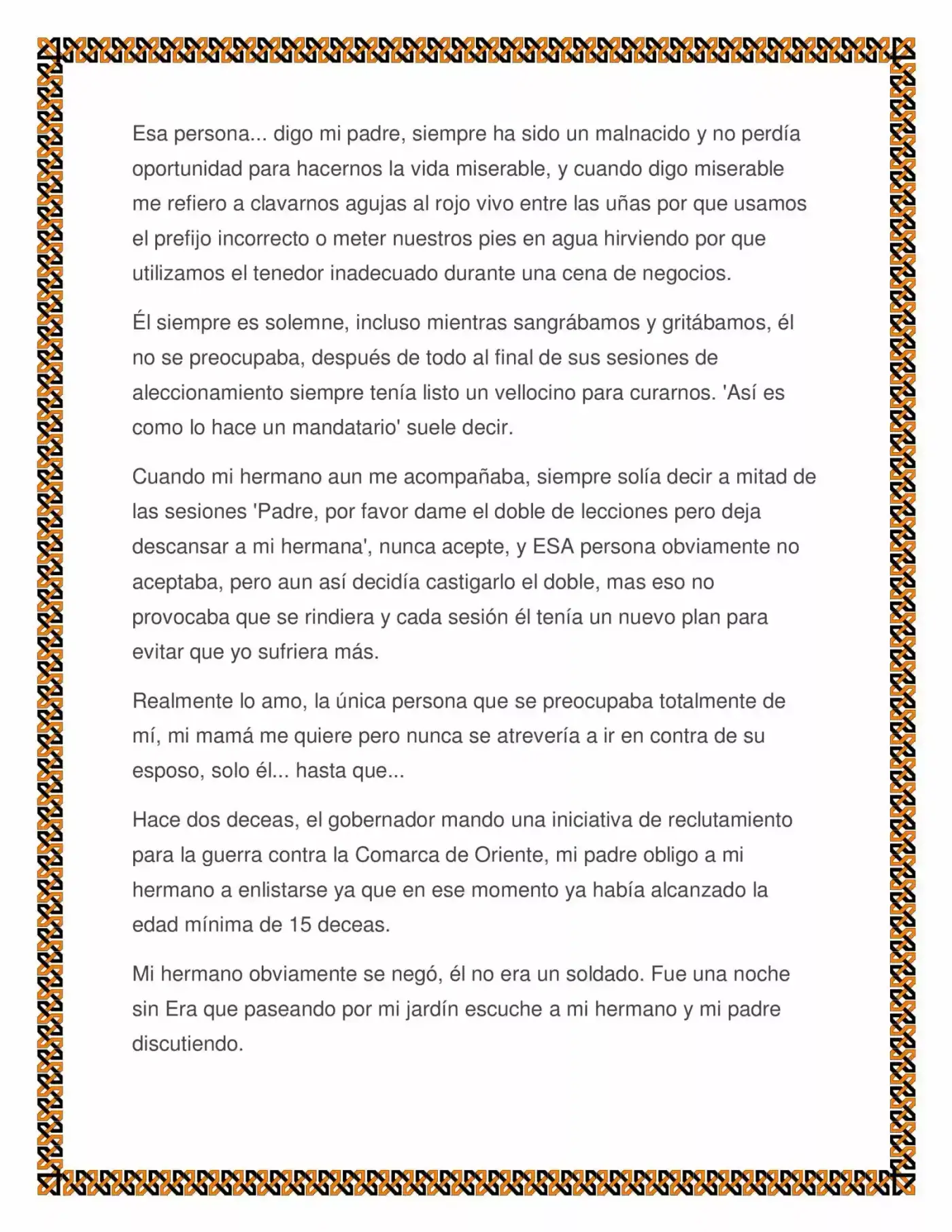 Esa persona... digo mi padre, siempre ha sido un malnacido y no perdía oportunidad para hacernos la vida miserable, y cuando digo miserable me refiero a clavarnos agujas al rojo vivo entre las uñas por que usamos el prefijo incorrecto o meter nuestros pies en agua hirviendo por que utilizamos el tenedor inadecuado durante una cena de negocios.

Él siempre es solemne, incluso mientras sangrábamos y gritábamos, él no se preocupaba, después de todo al final de sus sesiones de aleccionamiento siempre tenía listo un vellocino para curarnos. 'Así es como lo hace un mandatario' suele decir.

Cuando mi hermano aun me acompañaba, siempre solía decir a mitad de las sesiones 'Padre, por favor dame el doble de lecciones pero deja descansar a mi hermana', nunca acepte, y ESA persona obviamente no aceptaba, pero aun así decidía castigarlo el doble, mas eso no provocaba que se rindiera y cada sesión él tenía un nuevo plan para evitar que yo sufriera más.

Realmente lo amo, la única persona que se preocupaba totalmente de mí, mi mamá me quiere pero nunca se atrevería a ir en contra de su esposo, solo él... hasta que...

Hace dos deceas, el gobernador mando una iniciativa de reclutamiento para la guerra contra la Comarca de Oriente, mi padre obligo a mi hermano a enlistarse ya que en ese momento ya había alcanzado la edad mínima de 15 deceas.

Mi hermano obviamente se negó, él no era un soldado. Fue una noche sin Era que paseando por mi jardín escuche a mi hermano y mi padre discutiendo.